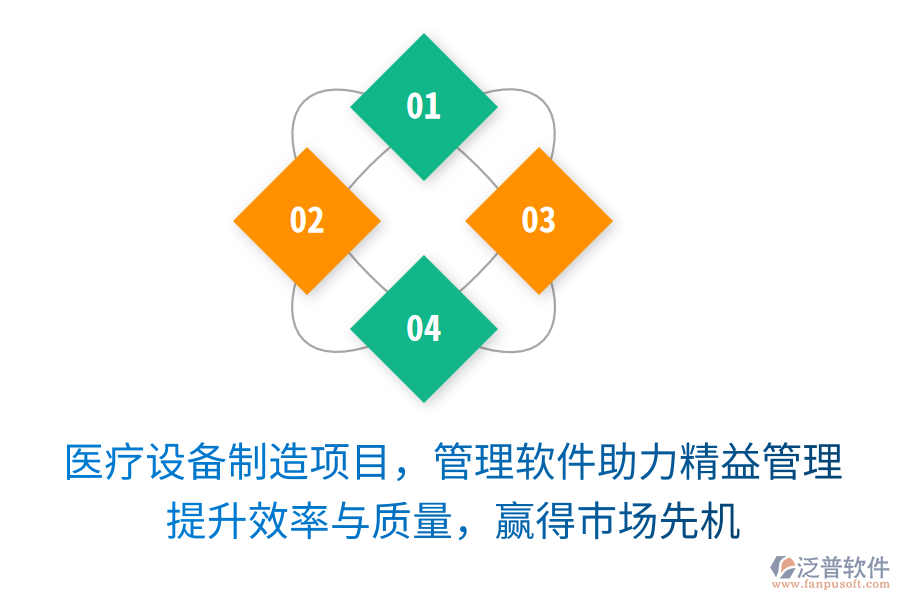 01
02
03
04

医疗设备制造项目，管理软件助力精益管理
提升效率与质量，赢得市场先机

泛普软件
www.fanpusoft.com